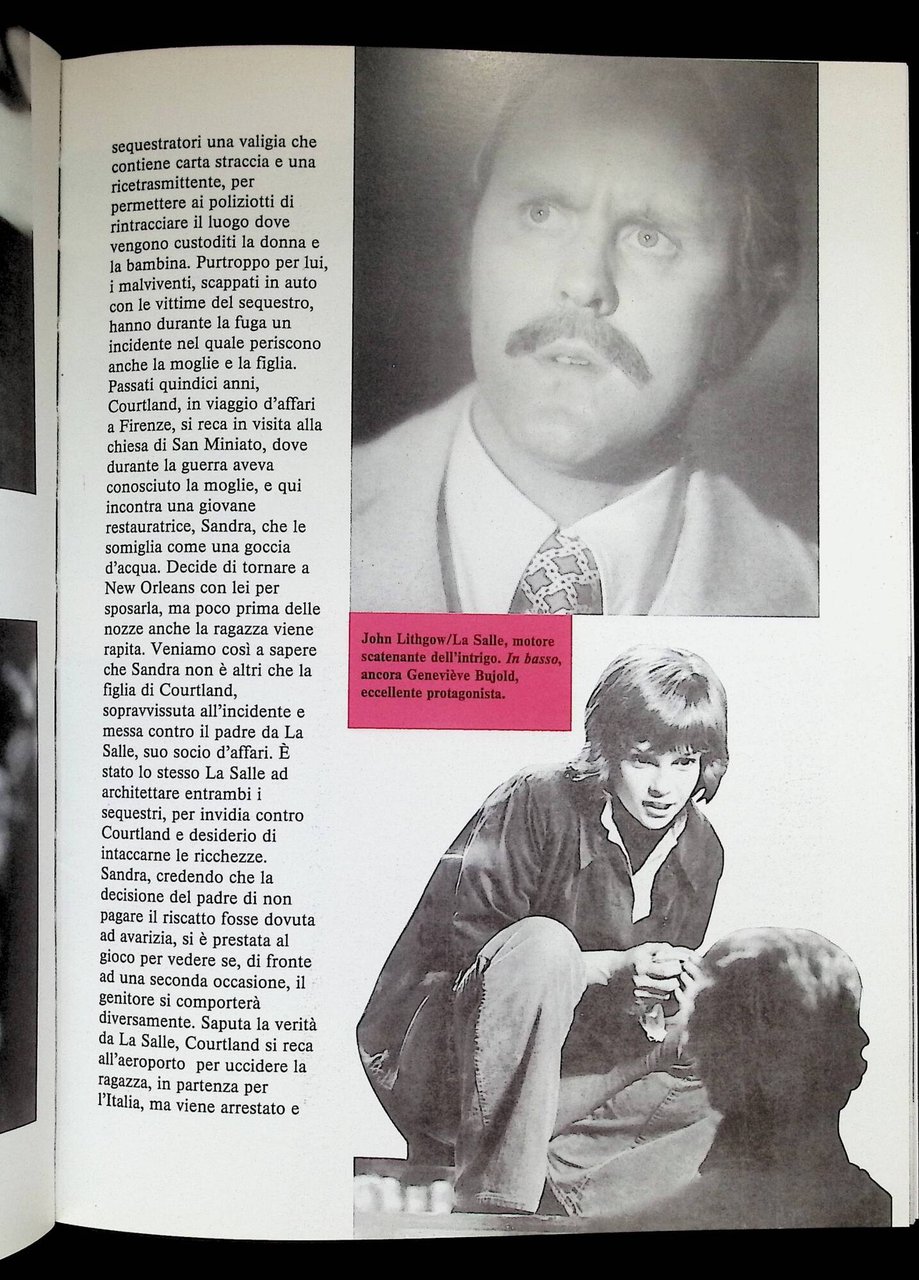 sequestratori una valigia che contiene carta straccia e una ricetrasmittente, per permettere ai poliziotti di rintracciare il luogo dove vengono custoditi la donna e la bambina. Purtroppo per lui, i malviventi, scappati in auto con le vittime del sequestro, hanno durante la fuga un incidente nel quale periscono anche la moglie e la figlia. Passati quindici anni, Courtland, in viaggio d'affari a Firenze, si reca in visita alla chiesa di San Miniato, dove durante la guerra aveva conosciuto la moglie, e qui incontra una giovane restauratrice, Sandra, che le somiglia come una goccia d'acqua. Decide di tornare a New Orleans con lei per sposarla, ma poco prima delle nozze anche la ragazza viene rapita. Veniamo così a sapere che Sandra non è altri che la figlia di Courtland, sopravvissuta all'incidente e messa contro il padre da La Salle, suo socio d'affari. È stato lo stesso La Salle ad architettare entrambi i sequestri, per invidia contro Courtland e desiderio di intaccarne le ricchezze. Sandra, credendo che la decisione del padre di non pagare il riscatto fosse dovuta ad avarizia, si è prestata al gioco per vedere se, di fronte ad una seconda occasione, il genitore si comporterà diversamente. Saputa la verità da La Salle, Courtland si reca all'aeroporto per uccidere la ragazza, in partenza per l'Italia, ma viene arrestato e

John Lithgow/La Salle, motore scatenante dell'intrigo. In basso, ancora Geneviève Bujold, eccellente protagonista.